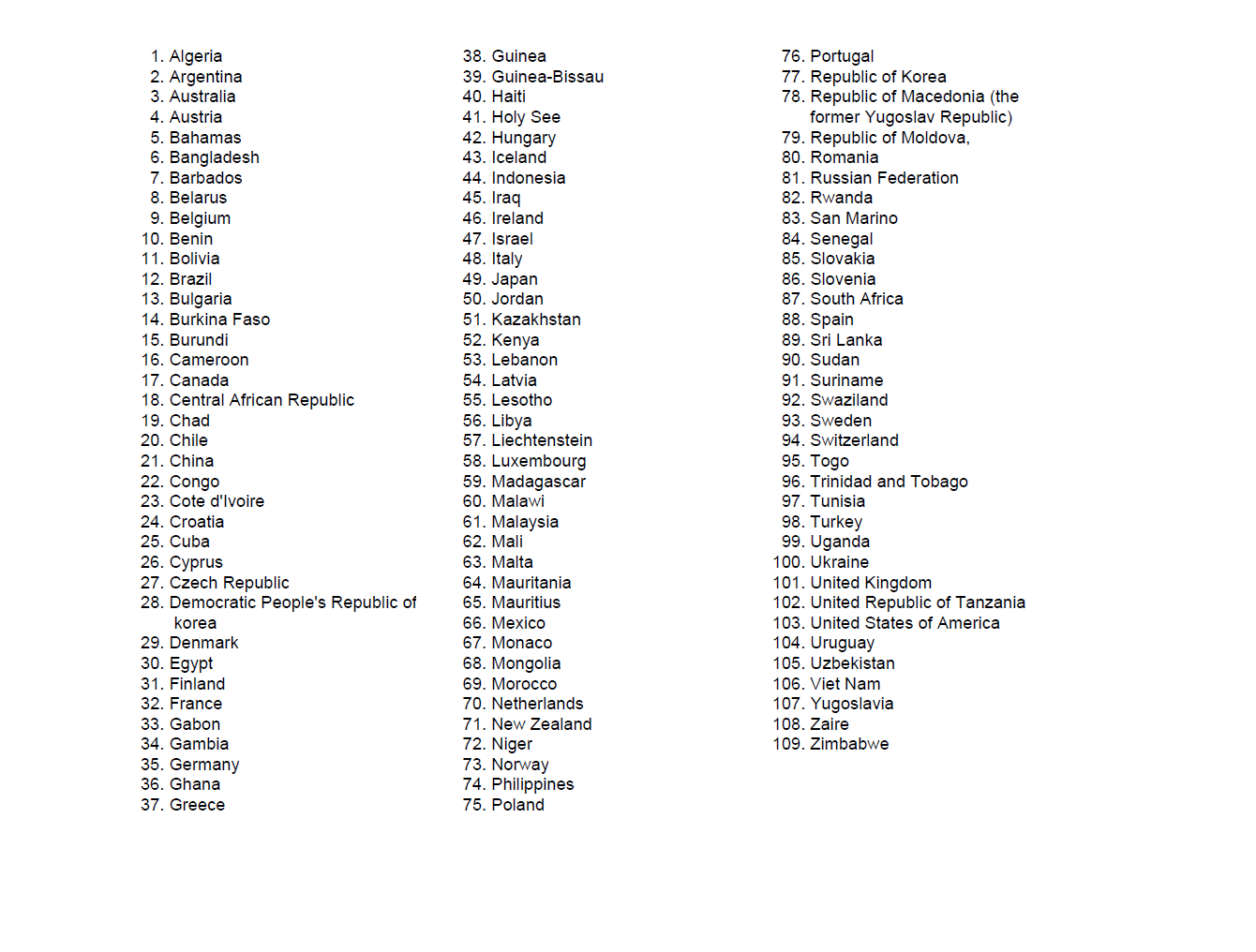 1. Algeria
2. Argentina
3. Australia
4. Austria
5. Bahamas
6. Bangladesh
7. Barbados
8. Belarus
9. Belgium
10. Benin
11. Bolivia
12. Brazil
13. Bulgaria
14. Burkina Faso
15. Burundi
16. Cameroon
17. Canada
18. Central African Republic
19. Chad
20. Chile
21. China
22. Congo
23. Cote d'Ivoire
24. Croatia
25. Cuba
26. Cyprus
27. Czech Republic
28. Democratic People's Republic of korea
29. Denmark
30. Egypt
31. Finland
32. France
33. Gabon
34. Gambia
35. Germany
36. Ghana
37. Greece
38. Guinea
39. Guinea-Bissau
40. Haiti
41. Holy See
42. Hungary
43. Iceland
44. Indonesia
45. Iraq
46. Ireland
47. Israel
48. Italy
49. Japan
50. Jordan
51. Kazakhstan
52. Kenya
53. Lebanon
54. Latvia
55. Lesotho
56. Libya
57. Liechtenstein
58. Luxembourg
59. Madagascar
60. Malawi
61. Malaysia
62. Mali
63. Malta
64. Mauritania
65. Mauritius
66. Mexico
67. Monaco
68. Mongolia
69. Morocco
70. Netherlands
71. New Zealand
72. Niger
73. Norway
74. Philippines
75. Poland
76. Portugal
77. Republic of Korea
78. Republic of Macedonia (the former Yugoslav Republic)
79. Republic of Moldova,
80. Romania
81. Russian Federation
82. Rwanda
83. San Marino
84. Senegal
85. Slovakia
86. Slovenia
87. South Africa
88. Spain
89. Sri Lanka
90. Sudan
91. Suriname
92. Swaziland
93. Sweden
94. Switzerland
95. Togo
96. Trinidad and Tobago
97. Tunisia
98. Turkey
99. Uganda
100. Ukraine
101. United Kingdom
102. United Republic of Tanzania
103. United States of America
104. Uruguay
105. Uzbekistan
106. Viet Nam
107. Yugoslavia
108. Zaire
109. Zimbabwe